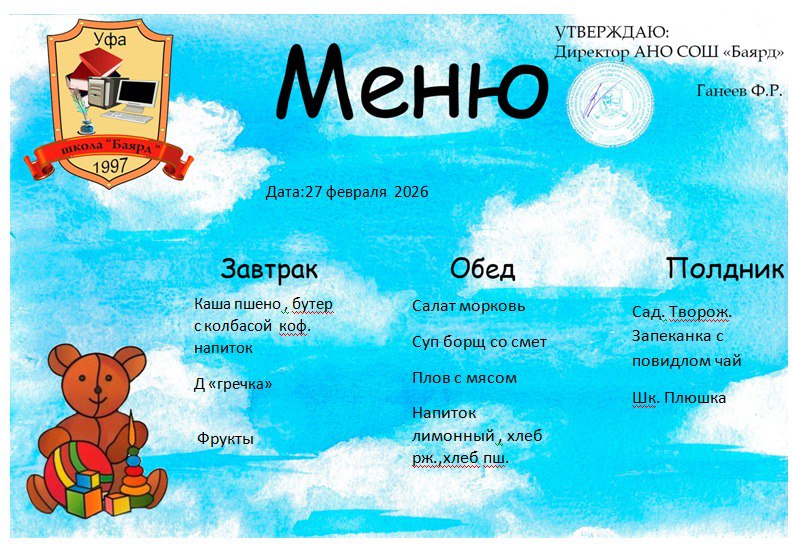 Уфа
школа "Баярд"
1997

Меню

УТВЕРЖДАЮ:
Директор АНО СОШ «Баярд»

Ганеев Ф.Р.

Дата:27 февраля 2026

Завтрак

Каша пшено , бутер с колбасой коф. напиток

Д «гречка»

Фрукты

Обед

Салат морковь

Суп борщ со смет

Плов с мясом

Напиток лимонный , хлеб рж.,хлеб пш.

Полдник

Сад. Творож. Запеканка с повидлом чай

Шк. Плюшка